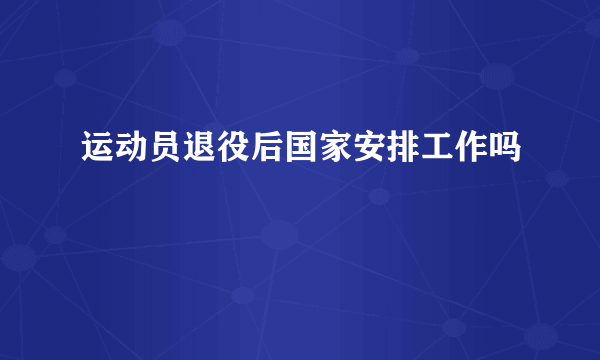 运动员退役后国家安排工作吗